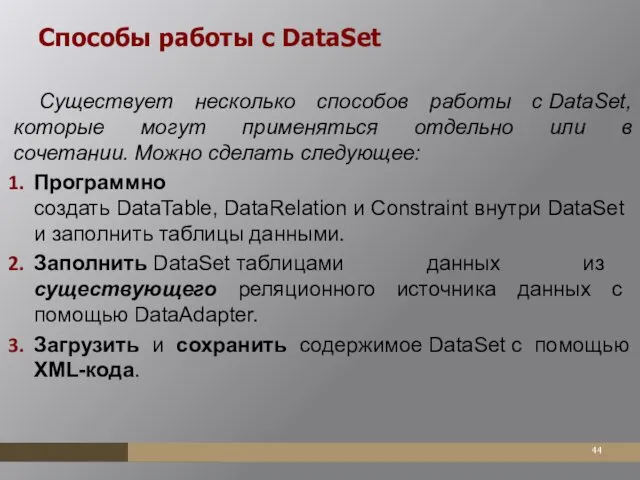 Способы работы с DataSet

Существует несколько способов работы с DataSet, которые могут применяться отдельно или в сочетании. Можно сделать следующее:

1. Программно создать DataTable, DataRelation и Constraint внутри DataSet и заполнить таблицы данными.
2. Заполнить DataSet таблицами данных из существующего реляционного источника данных с помощью DataAdapter.
3. Загрузить и сохранить содержимое DataSet с помощью XML-кода.

44